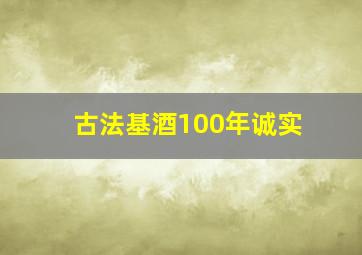 古法基酒100年诚实